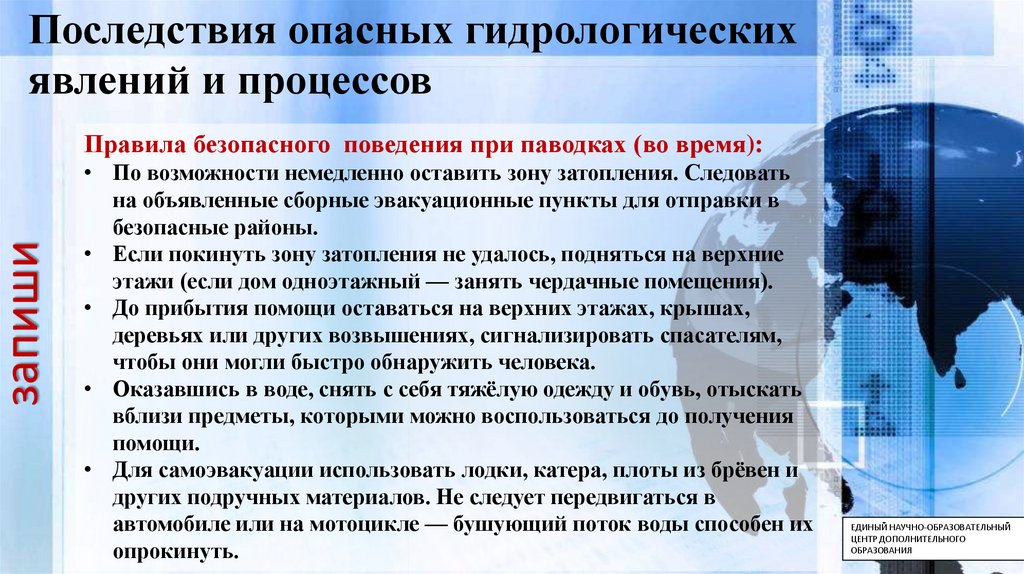 Последствия опасных гидрологических явлений и процессов

запиши

Правила безопасного поведения при паводках (во время):
• По возможности немедленно оставить зону затопления. Следовать на объявленные сборные эвакуационные пункты для отправки в безопасные районы.
• Если покинуть зону затопления не удалось, подняться на верхние этажи (если дом одноэтажный — занять чердачные помещения).
• До прибытия помощи оставаться на верхних этажах, крышах, деревьях или других возвышениях, сигнализировать спасателям, чтобы они могли быстро обнаружить человека.
• Оказавшись в воде, снять с себя тяжёлую одежду и обувь, отыскать вблизи предметы, которыми можно воспользоваться до получения помощи.
• Для самоэвакуации использовать лодки, катера, плоты из брёвен и других подручных материалов. Не следует передвигаться в автомобиле или на мотоцикле — бушующий поток воды способен их опрокинуть.

ЕДИНЫЙ НАУЧНО-ОБРАЗОВАТЕЛЬНЫЙ ЦЕНТР ДОПОЛНИТЕЛЬНОГО ОБРАЗОВАНИЯ